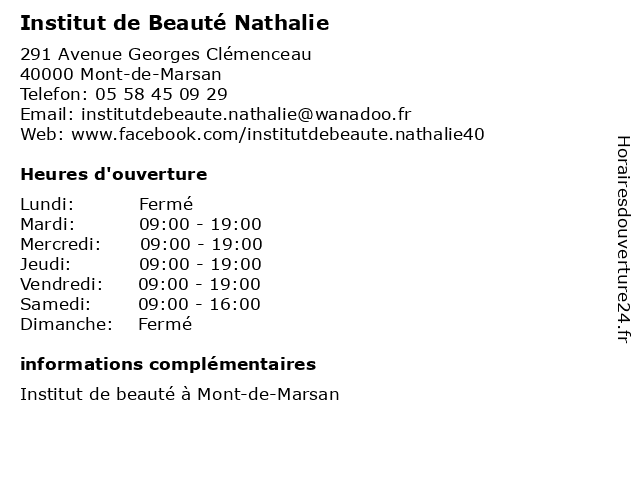 Institut de Beauté Nathalie

291 Avenue Georges Clémenceau
40000 Mont-de-Marsan
Telefon: 05 58 45 09 29
Email: institutdebeaute.nathalie@wanadoo.fr
Web: www.facebook.com/institutdebeaute.nathalie40

Heures d'ouverture

Lundi: Fermé
Mardi: 09:00 - 19:00
Mercredi: 09:00 - 19:00
Jeudi: 09:00 - 19:00
Vendredi: 09:00 - 19:00
Samedi: 09:00 - 16:00
Dimanche: Fermé

informations complémentaires

Institut de beauté à Mont-de-Marsan

Horairesdouverture24.fr